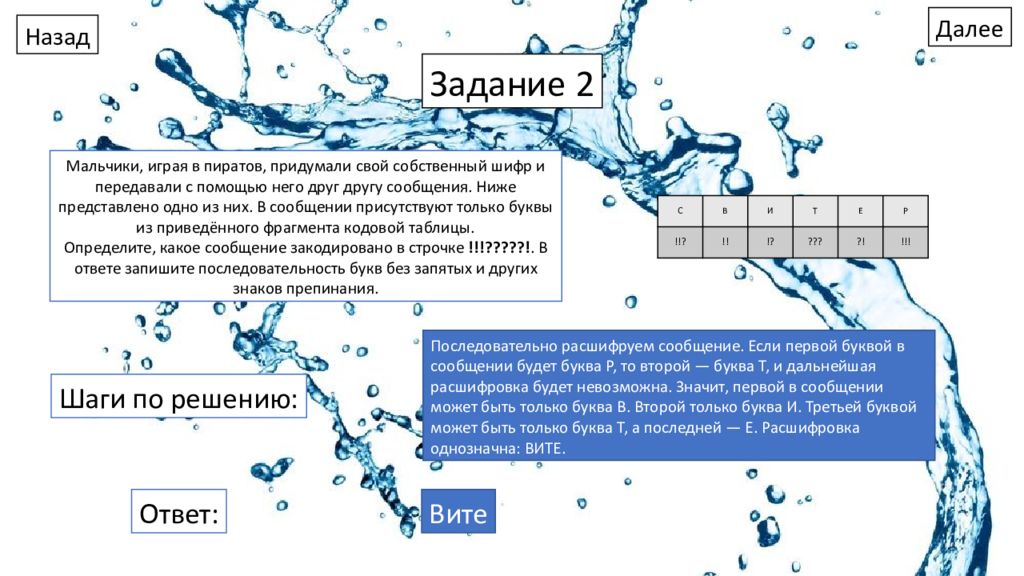 Назад

Далее

Задание 2

Мальчики, играя в пиратов, придумали свой собственный шифр и передавали с помощью него друг другу сообщения. Ниже представлено одно из них. В сообщении присутствуют только буквы из приведённого фрагмента кодовой таблицы.
Определите, какое сообщение закодировано в строчке **!!!?????!**. В ответе запишите последовательность букв без запятых и других знаков препинания.

| С | В | И | Т | Е | Р |
|---|---|---|---|---|---|
| !!? | !! | !? | ??? | ?! | !!! |

Шаги по решению:

Последовательно расшифруем сообщение. Если первой буквой в сообщении будет буква Р, то второй — буква Т, и дальнейшая расшифровка будет невозможна. Значит, первой в сообщении может быть только буква В. Второй только буква И. Третьей буквой может быть только буква Т, а последней — Е. Расшифровка однозначна: ВИТЕ.

Ответ:

Вите